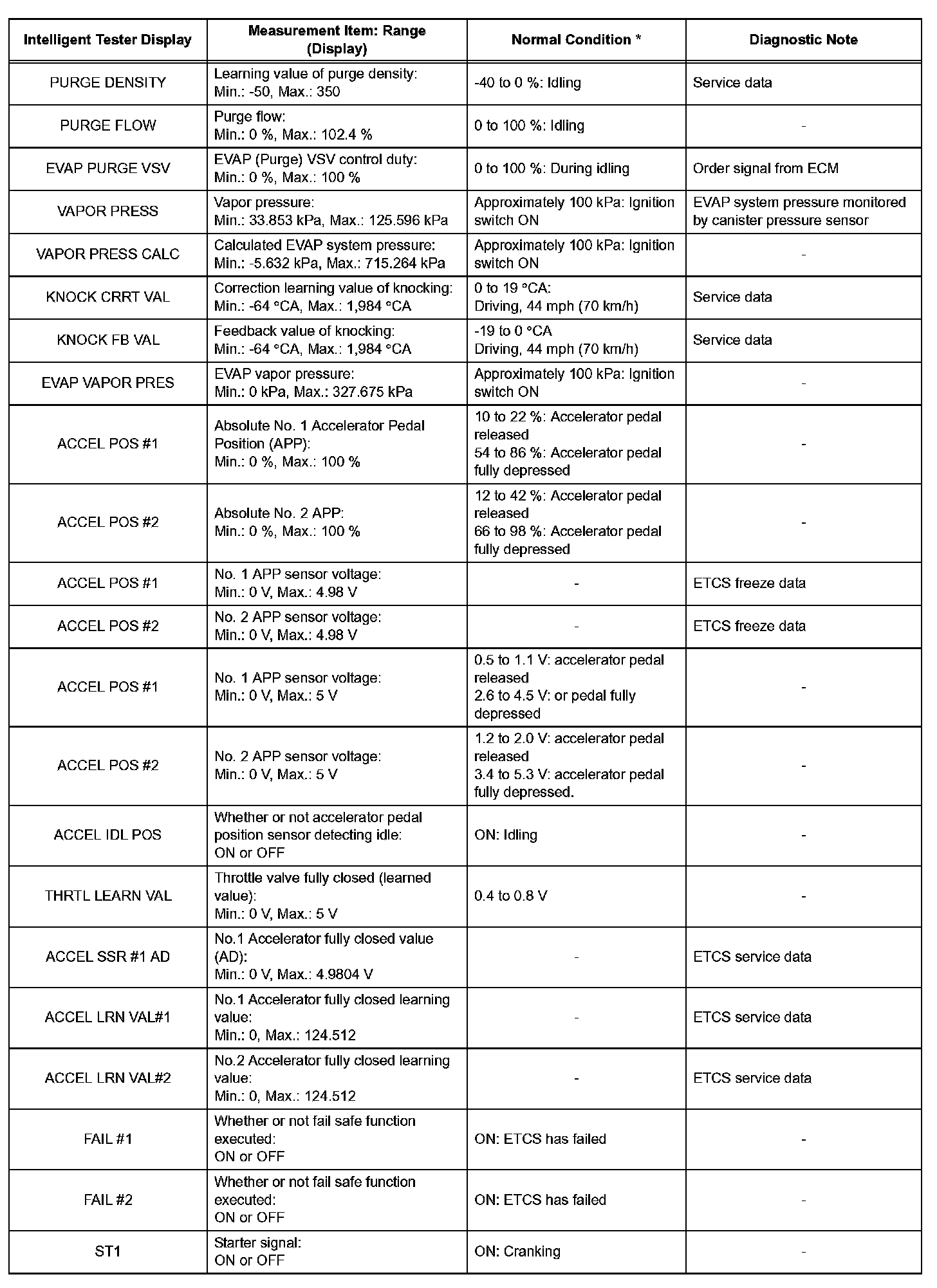 | Intelligent Tester Display | Measurement Item: Range (Display) | Normal Condition * | Diagnostic Note |
|---|---|---|---|
| PURGE DENSITY | Learning value of purge density: Min.: -50, Max.: 350 | -40 to 0 %: Idling | Service data |
| PURGE FLOW | Purge flow: Min.: 0 %, Max.: 102.4 % | 0 to 100 %: Idling | - |
| EVAP PURGE VSV | EVAP (Purge) VSV control duty: Min.: 0 %, Max.: 100 % | 0 to 100 %: During idling | Order signal from ECM |
| VAPOR PRESS | Vapor pressure: Min.: 33.853 kPa, Max.: 125.596 kPa | Approximately 100 kPa: Ignition switch ON | EVAP system pressure monitored by canister pressure sensor |
| VAPOR PRESS CALC | Calculated EVAP system pressure: Min.: -5.632 kPa, Max.: 715.264 kPa | Approximately 100 kPa: Ignition switch ON | - |
| KNOCK CRRT VAL | Correction learning value of knocking: Min.: -64 °CA, Max.: 1,984 °CA | 0 to 19 °CA: Driving, 44 mph (70 km/h) | Service data |
| KNOCK FB VAL | Feedback value of knocking: Min.: -64 °CA, Max.: 1,984 °CA | -19 to 0 °CA Driving, 44 mph (70 km/h) | Service data |
| EVAP VAPOR PRES | EVAP vapor pressure: Min.: 0 kPa, Max.: 327.675 kPa | Approximately 100 kPa: Ignition switch ON | - |
| ACCEL POS #1 | Absolute No. 1 Accelerator Pedal Position (APP): Min.: 0 %, Max.: 100 % | 10 to 22 %: Accelerator pedal released 54 to 86 %: Accelerator pedal fully depressed | - |
| ACCEL POS #2 | Absolute No. 2 APP: Min.: 0 %, Max.: 100 % | 12 to 42 %: Accelerator pedal released 66 to 98 %: Accelerator pedal fully depressed | - |
| ACCEL POS #1 | No. 1 APP sensor voltage: Min.: 0 V, Max.: 4.98 V | - | ETCS freeze data |
| ACCEL POS #2 | No. 2 APP sensor voltage: Min.: 0 V, Max.: 4.98 V | - | ETCS freeze data |
| ACCEL POS #1 | No. 1 APP sensor voltage: Min.: 0 V, Max.: 5 V | 0.5 to 1.1 V: accelerator pedal released 2.6 to 4.5 V: or pedal fully depressed | - |
| ACCEL POS #2 | No. 2 APP sensor voltage: Min.: 0 V, Max.: 5 V | 1.2 to 2.0 V: accelerator pedal released 3.4 to 5.3 V: accelerator pedal fully depressed. | - |
| ACCEL IDL POS | Whether or not accelerator pedal position sensor detecting idle: ON or OFF | ON: Idling | - |
| THRTL LEARN VAL | Throttle valve fully closed (learned value): Min.: 0 V, Max.: 5 V | 0.4 to 0.8 V | - |
| ACCEL SSR #1 AD | No.1 Accelerator fully closed value (AD): Min.: 0 V, Max.: 4.9804 V | - | ETCS service data |
| ACCEL LRN VAL#1 | No.1 Accelerator fully closed learning value: Min.: 0, Max.: 124.512 | - | ETCS service data |
| ACCEL LRN VAL#2 | No.2 Accelerator fully closed learning value: Min.: 0, Max.: 124.512 | - | ETCS service data |
| FAIL #1 | Whether or not fail safe function executed: ON or OFF | ON: ETCS has failed | - |
| FAIL #2 | Whether or not fail safe function executed: ON or OFF | ON: ETCS has failed | - |
| ST1 | Starter signal: ON or OFF | ON: Cranking | - |